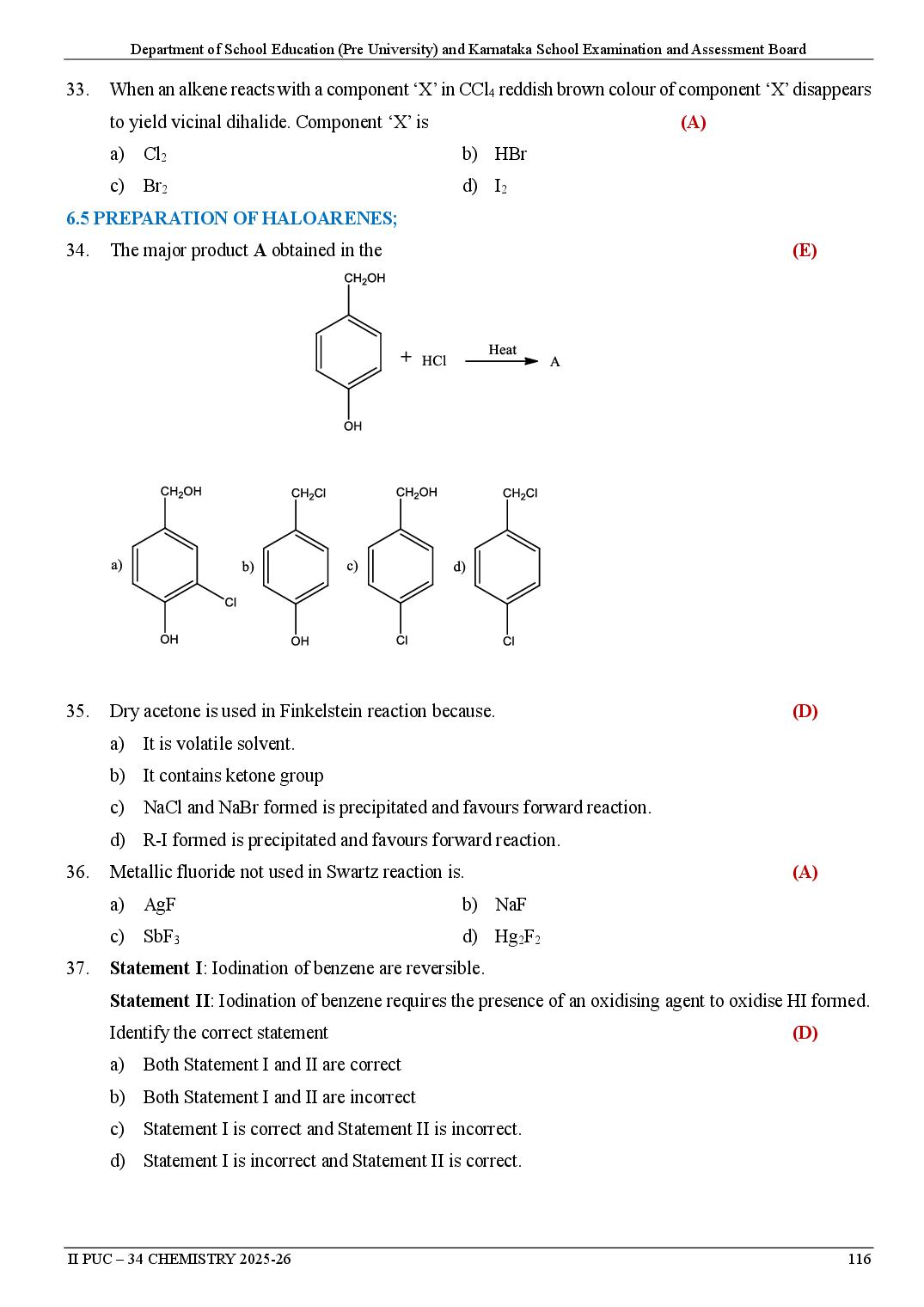 Department of School Education (Pre University) and Karnataka School Examination and Assessment Board

33. When an alkene reacts with a component 'X' in $CCl_4$ reddish brown colour of component 'X' disappears to yield vicinal dihalide. Component 'X' is (A)

a) $Cl_2$ b) HBr

c) $Br_2$ d) $I_2$

6.5 PREPARATION OF HALOARENES;

34. The major product A obtained in the (E)

$CH_2OH$

+ HCl Heat A

OH

a) $CH_2OH$ Cl OH b) $CH_2Cl$ OH c) $CH_2OH$ Cl d) $CH_2Cl$ Cl

35. Dry acetone is used in Finkelstein reaction because. (D)

a) It is volatile solvent.

b) It contains ketone group

c) NaCl and NaBr formed is precipitated and favours forward reaction.

d) R-I formed is precipitated and favours forward reaction.

36. Metallic fluoride not used in Swartz reaction is. (A)

a) AgF b) NaF

c) $SbF_3$ d) $Hg_2F_2$

37. Statement I: Iodination of benzene are reversible.

Statement II: Iodination of benzene requires the presence of an oxidising agent to oxidise HI formed.

Identify the correct statement (D)

a) Both Statement I and II are correct

b) Both Statement I and II are incorrect

c) Statement I is correct and Statement II is incorrect.

d) Statement I is incorrect and Statement II is correct.

II PUC – 34 CHEMISTRY 2025-26 116